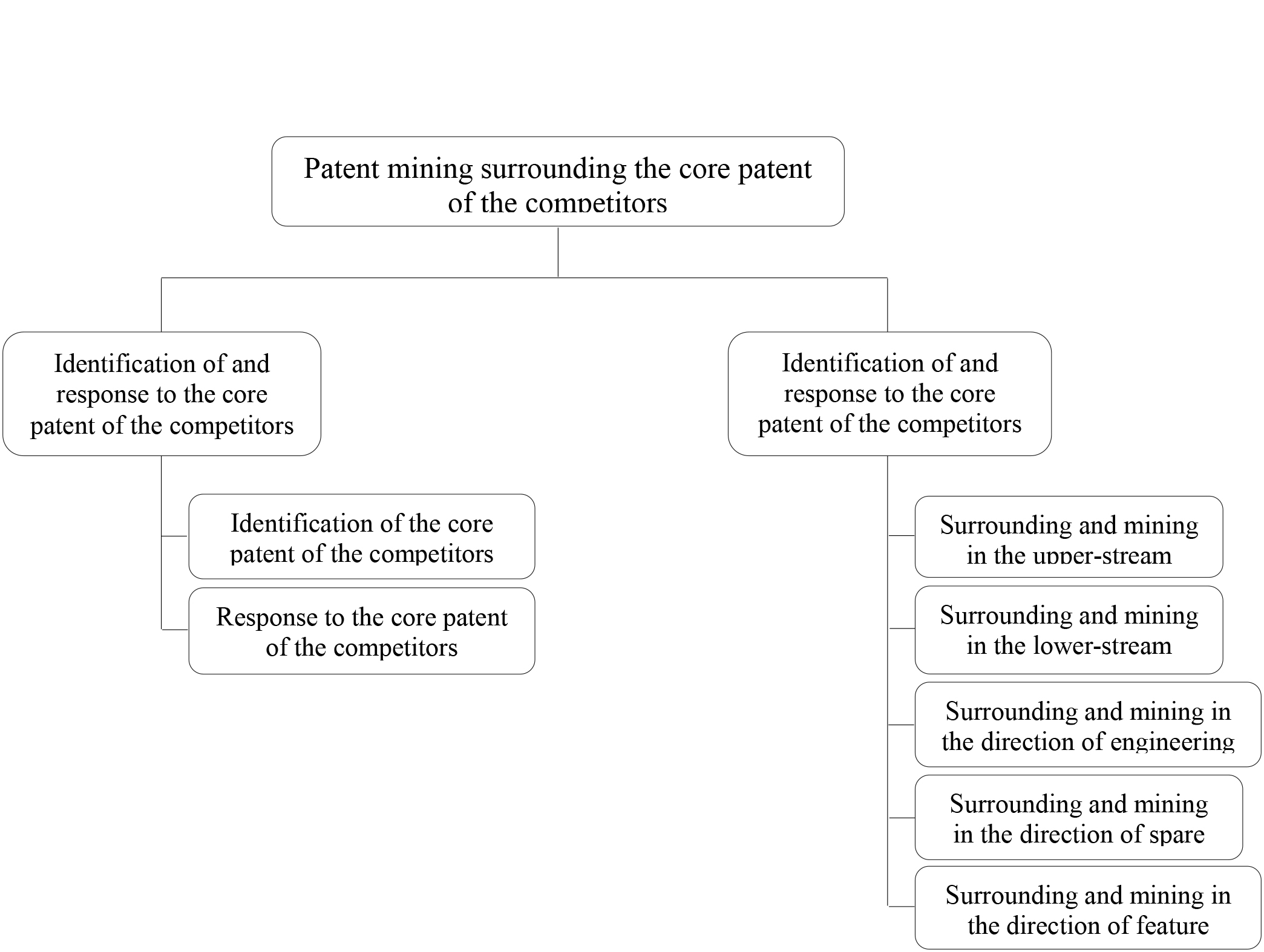 Patent mining surrounding the core patent of the competitors

Identification of and response to the core patent of the competitors

Identification of the core patent of the competitors

Response to the core patent of the competitors

Identification of and response to the core patent of the competitors

Surrounding and mining in the upper-stream

Surrounding and mining in the lower-stream

Surrounding and mining in the direction of engineering

Surrounding and mining in the direction of spare

Surrounding and mining in the direction of feature